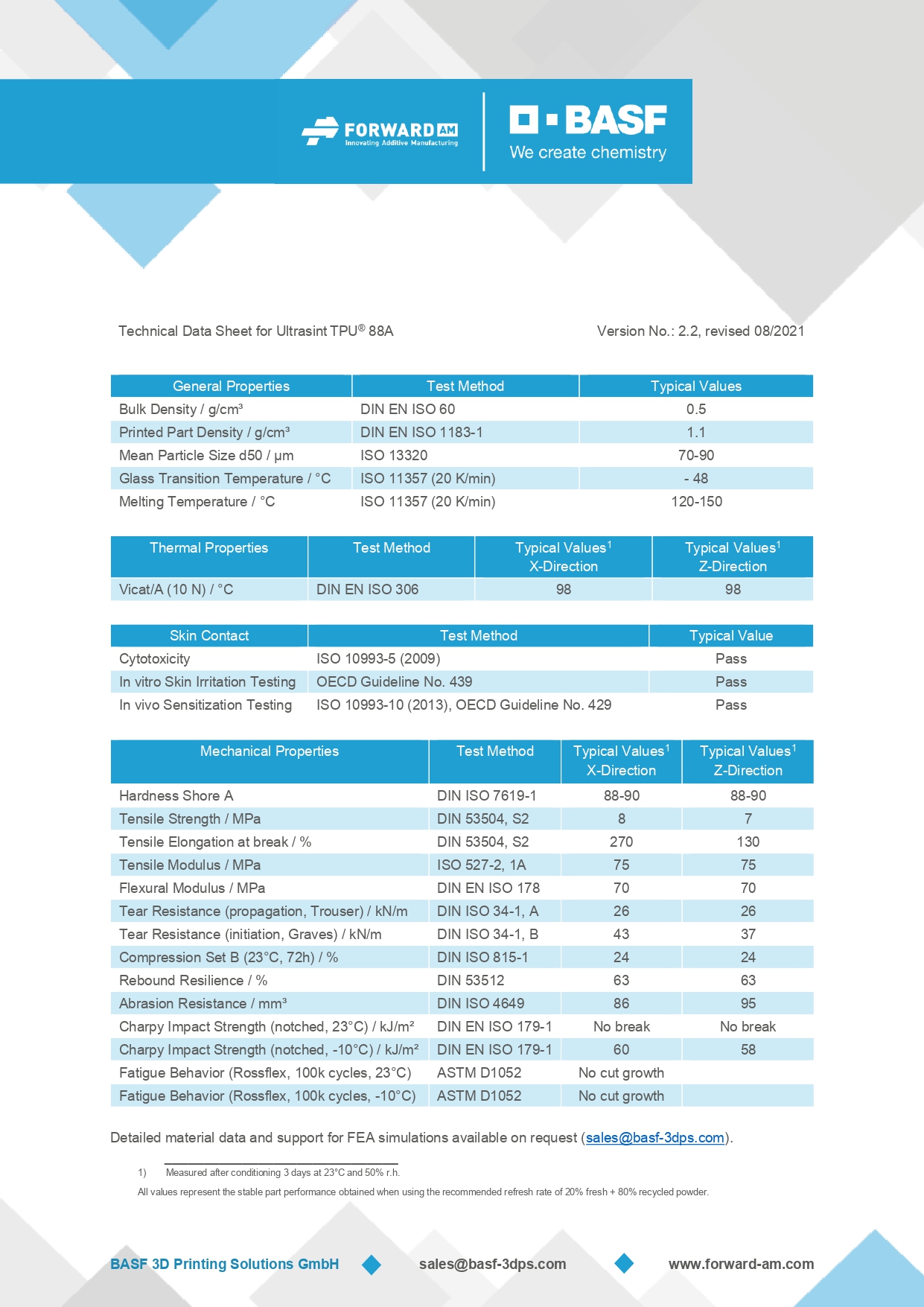 FORWARD AM
Innovating Additive Manufacturing

BASF
We create chemistry

Technical Data Sheet for Ultrasint TPU® 88A

Version No.: 2.2, revised 08/2021

| General Properties | Test Method | Typical Values |
|---|---|---|
| Bulk Density / g/cm³ | DIN EN ISO 60 | 0.5 |
| Printed Part Density / g/cm³ | DIN EN ISO 1183-1 | 1.1 |
| Mean Particle Size d50 / µm | ISO 13320 | 70-90 |
| Glass Transition Temperature / °C | ISO 11357 (20 K/min) | - 48 |
| Melting Temperature / °C | ISO 11357 (20 K/min) | 120-150 |

| Thermal Properties | Test Method | Typical Values$^1$ X-Direction | Typical Values$^1$ Z-Direction |
|---|---|---|---|
| Vicat/A (10 N) / °C | DIN EN ISO 306 | 98 | 98 |

| Skin Contact | Test Method | Typical Value |
|---|---|---|
| Cytotoxicity | ISO 10993-5 (2009) | Pass |
| In vitro Skin Irritation Testing | OECD Guideline No. 439 | Pass |
| In vivo Sensitization Testing | ISO 10993-10 (2013), OECD Guideline No. 429 | Pass |

| Mechanical Properties | Test Method | Typical Values$^1$ X-Direction | Typical Values$^1$ Z-Direction |
|---|---|---|---|
| Hardness Shore A | DIN ISO 7619-1 | 88-90 | 88-90 |
| Tensile Strength / MPa | DIN 53504, S2 | 8 | 7 |
| Tensile Elongation at break / % | DIN 53504, S2 | 270 | 130 |
| Tensile Modulus / MPa | ISO 527-2, 1A | 75 | 75 |
| Flexural Modulus / MPa | DIN EN ISO 178 | 70 | 70 |
| Tear Resistance (propagation, Trouser) / kN/m | DIN ISO 34-1, A | 26 | 26 |
| Tear Resistance (initiation, Graves) / kN/m | DIN ISO 34-1, B | 43 | 37 |
| Compression Set B (23°C, 72h) / % | DIN ISO 815-1 | 24 | 24 |
| Rebound Resilience / % | DIN 53512 | 63 | 63 |
| Abrasion Resistance / mm³ | DIN ISO 4649 | 86 | 95 |
| Charpy Impact Strength (notched, 23°C) / kJ/m² | DIN EN ISO 179-1 | No break | No break |
| Charpy Impact Strength (notched, -10°C) / kJ/m² | DIN EN ISO 179-1 | 60 | 58 |
| Fatigue Behavior (Rossflex, 100k cycles, 23°C) | ASTM D1052 | No cut growth | |
| Fatigue Behavior (Rossflex, 100k cycles, -10°C) | ASTM D1052 | No cut growth | |

Detailed material data and support for FEA simulations available on request (sales@basf-3dps.com).

1) Measured after conditioning 3 days at 23°C and 50% r.h.

All values represent the stable part performance obtained when using the recommended refresh rate of 20% fresh + 80% recycled powder.

BASF 3D Printing Solutions GmbH   sales@basf-3dps.com   www.forward-am.com